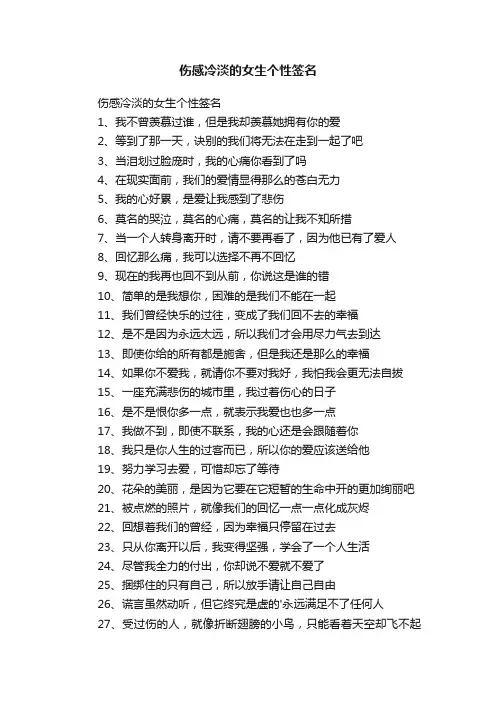 伤感冷淡的女生个性签名

伤感冷淡的女生个性签名

1、我不曾羡慕过谁，但是我却羡慕她拥有你的爱

2、等到了那一天，诀别的我们将无法在走到一起了吧

3、当泪划过脸庞时，我的心痛你看到了吗

4、在现实面前，我们的爱情显得那么的苍白无力

5、我的心好累，是爱让我感到了悲伤

6、莫名的哭泣，莫名的心痛，莫名的让我不知所措

7、当一个人转身离开时，请不要再看了，因为他已有了爱人

8、回忆那么痛，我可以选择不再不回忆

9、现在的我再也回不到从前，你说这是谁的错

10、简单的是我想你，困难的是我们不能在一起

11、我们曾经快乐的过往，变成了我们回不去的幸福

12、是不是因为永远太远，所以我们才会用尽力气去到达

13、即使你给的所有都是施舍，但是我还是那么的幸福

14、如果你不爱我，就请你不要对我好，我怕我会更无法自拔

15、一座充满悲伤的城市里，我过着伤心的日子

16、是不是恨你多一点，就表示我爱也也多一点

17、我做不到，即使不联系，我的心还是会跟随着你

18、我只是你人生的过客而已，所以你的爱应该送给他

19、努力学习去爱，可惜却忘了等待

20、花朵的美丽，是因为它要在它短暂的生命中开的更加绚丽吧

21、被点燃的照片，就像我们的回忆一点一点化成灰烬

22、回想着我们的曾经，因为幸福只停留在过去

23、只从你离开以后，我变得坚强，学会了一个人生活

24、尽管我全力的付出，你却说不爱就不爱了

25、捆绑住的只有自己，所以放手请让自己自由

26、谎言虽然动听，但它终究是虚的'永远满足不了任何人

27、受过伤的人，就像折断翅膀的小鸟，只能看着天空却飞不起